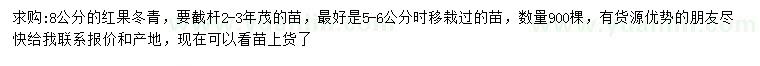 求购:8公分的红果冬青，要截杆2-3年茂的苗，最好是5-6公分时移栽过的苗，数量900棵，有货源优势的朋友尽快给我联系报价和产地，现在可以看苗上货了